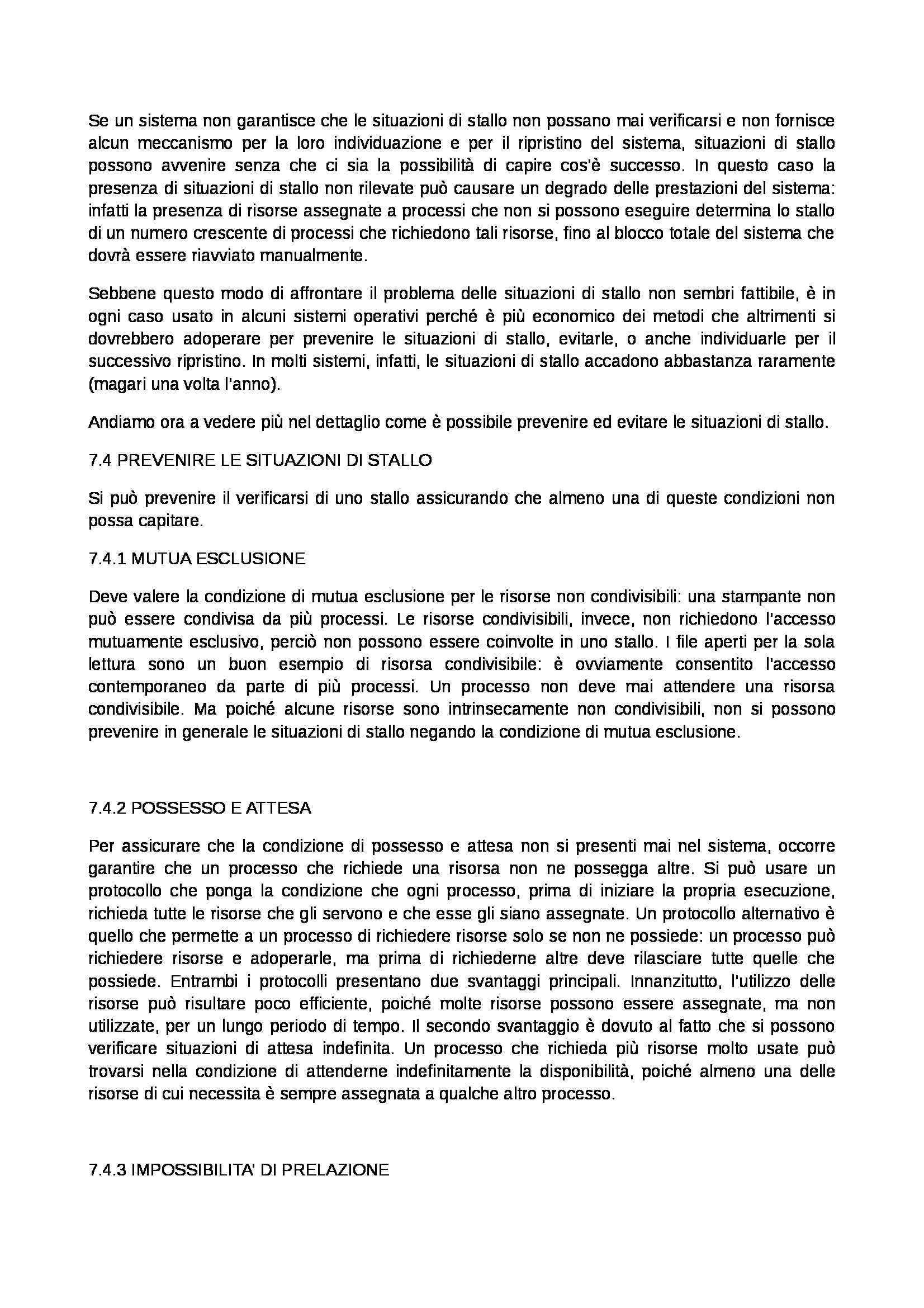 Se un sistema non garantisce che le situazioni di stallo non possano mai verificarsi e non fornisce alcun meccanismo per la loro individuazione e per il ripristino del sistema, situazioni di stallo possono avvenire senza che ci sia la possibilità di capire cos'è successo. In questo caso la presenza di situazioni di stallo non rilevate può causare un degrado delle prestazioni del sistema: infatti la presenza di risorse assegnate a processi che non si possono eseguire determina lo stallo di un numero crescente di processi che richiedono tali risorse, fino al blocco totale del sistema che dovrà essere riavviato manualmente.

Sebbene questo modo di affrontare il problema delle situazioni di stallo non sembri fattibile, è in ogni caso usato in alcuni sistemi operativi perché è più economico dei metodi che altrimenti si dovrebbero adoperare per prevenire le situazioni di stallo, evitarle, o anche individuarle per il successivo ripristino. In molti sistemi, infatti, le situazioni di stallo accadono abbastanza raramente (magari una volta l'anno).

Andiamo ora a vedere più nel dettaglio come è possibile prevenire ed evitare le situazioni di stallo.

7.4 PREVENIRE LE SITUAZIONI DI STALLO

Si può prevenire il verificarsi di uno stallo assicurando che almeno una di queste condizioni non possa capitare.

7.4.1 MUTUA ESCLUSIONE

Deve valere la condizione di mutua esclusione per le risorse non condivisibili: una stampante non può essere condivisa da più processi. Le risorse condivisibili, invece, non richiedono l'accesso mutuamente esclusivo, perciò non possono essere coinvolte in uno stallo. I file aperti per la sola lettura sono un buon esempio di risorsa condivisibile: è ovviamente consentito l'accesso contemporaneo da parte di più processi. Un processo non deve mai attendere una risorsa condivisibile. Ma poiché alcune risorse sono intrinsecamente non condivisibili, non si possono prevenire in generale le situazioni di stallo negando la condizione di mutua esclusione.

7.4.2 POSSESSO E ATTESA

Per assicurare che la condizione di possesso e attesa non si presenti mai nel sistema, occorre garantire che un processo che richiede una risorsa non ne possegga altre. Si può usare un protocollo che ponga la condizione che ogni processo, prima di iniziare la propria esecuzione, richieda tutte le risorse che gli servono e che esse gli siano assegnate. Un protocollo alternativo è quello che permette a un processo di richiedere risorse solo se non ne possiede: un processo può richiedere risorse e adoperarle, ma prima di richiederne altre deve rilasciare tutte quelle che possiede. Entrambi i protocolli presentano due svantaggi principali. Innanzitutto, l'utilizzo delle risorse può risultare poco efficiente, poiché molte risorse possono essere assegnate, ma non utilizzate, per un lungo periodo di tempo. Il secondo svantaggio è dovuto al fatto che si possono verificare situazioni di attesa indefinita. Un processo che richieda più risorse molto usate può trovarsi nella condizione di attenderne indefinitamente la disponibilità, poiché almeno una delle risorse di cui necessita è sempre assegnata a qualche altro processo.

7.4.3 IMPOSSIBILITA' DI PRELAZIONE